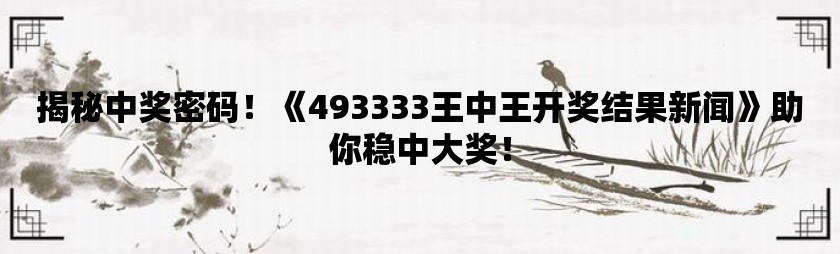 揭秘中奖密码！《493333王中王开奖结果新闻》助你稳中大奖！